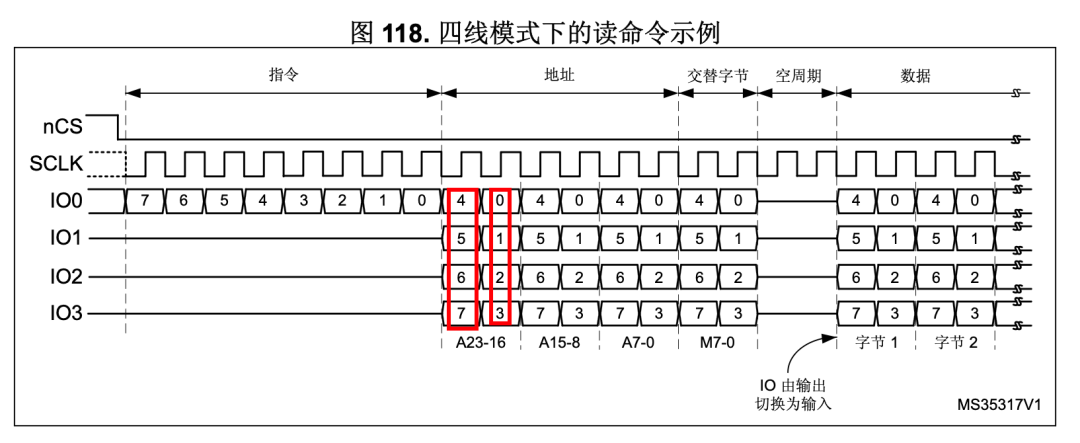 图 118. 四线模式下的读命令示例

指令 地址 交替字节 空周期 数据

nCS
SCLK
IO0 7 6 5 4 3 2 1 0 4 0 4 0 4 0 4 0 4 0 4 0
IO1 5 1 5 1 5 1 5 1 5 1 5 1
IO2 6 2 6 2 6 2 6 2 6 2 6 2
IO3 7 3 7 3 7 3 7 3 7 3 7 3

A23-16 A15-8 A7-0 M7-0 字节 1 字节 2

IO 由输出切换为输入

MS35317V1